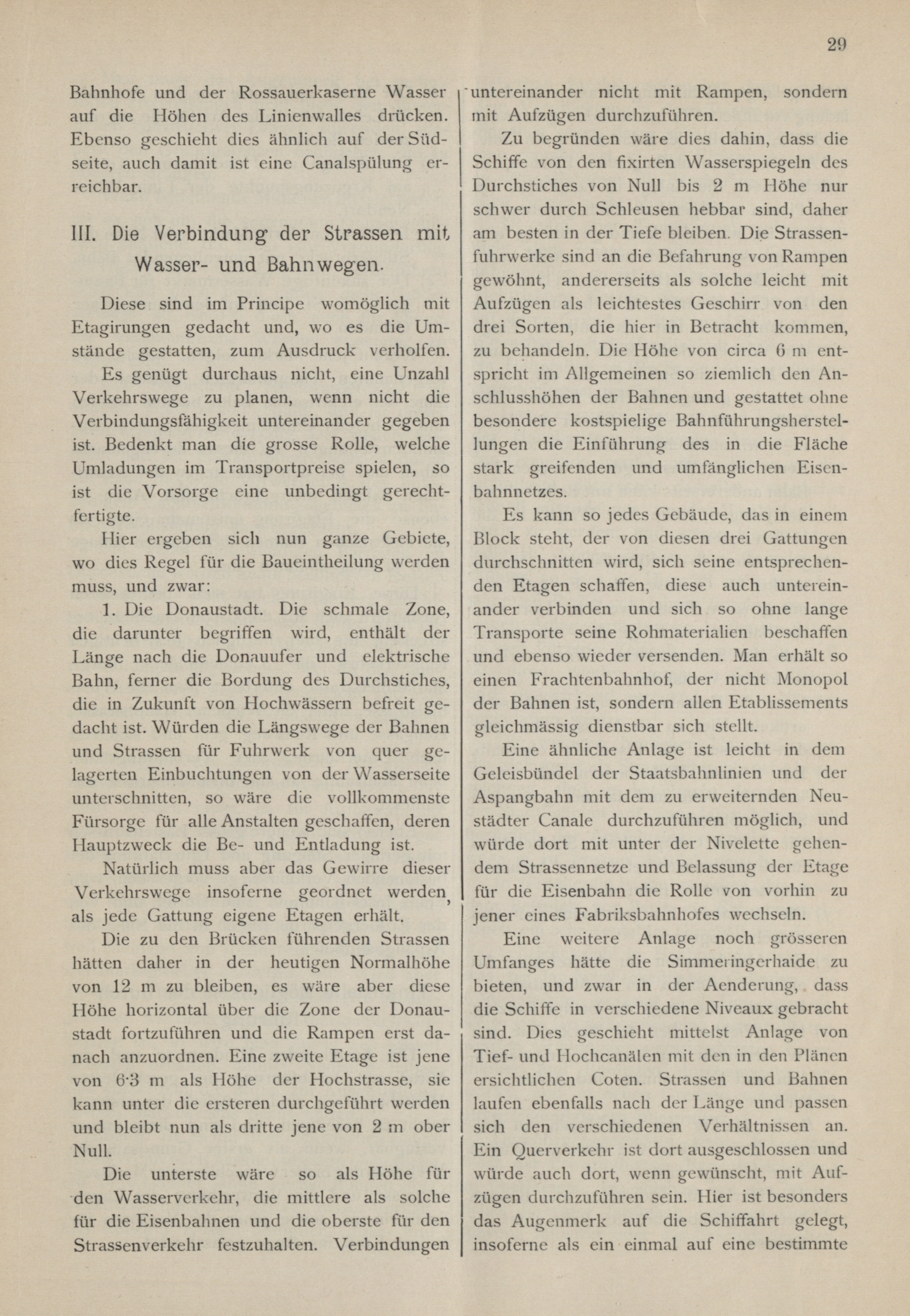 29

Bahnhofe und der Rossauerkaserne Wasser auf die Höhen des Linienwalles drücken. Ebenso geschieht dies ähnlich auf der Südseite, auch damit ist eine Canalspülung erreichbar.

III. Die Verbindung der Strassen mit Wasser- und Bahnwegen.

Diese sind im Principe womöglich mit Etagirungen gedacht und, wo es die Umstände gestatten, zum Ausdruck verholfen.

Es genügt durchaus nicht, eine Unzahl Verkehrswege zu planen, wenn nicht die Verbindungsfähigkeit untereinander gegeben ist. Bedenkt man die grosse Rolle, welche Umladungen im Transportpreise spielen, so ist die Vorsorge eine unbedingt gerechtfertigte.

Hier ergeben sich nun ganze Gebiete, wo dies Regel für die Baueintheilung werden muss, und zwar:

1. Die Donaustadt. Die schmale Zone, die darunter begriffen wird, enthält der Länge nach die Donauufer und elektrische Bahn, ferner die Bordung des Durchstiches, die in Zukunft von Hochwässern befreit gedacht ist. Würden die Längswege der Bahnen und Strassen für Fuhrwerk von quer gelagerten Einbuchtungen von der Wasserseite unterschnitten, so wäre die vollkommenste Fürsorge für alle Anstalten geschaffen, deren Hauptzweck die Be- und Entladung ist.

Natürlich muss aber das Gewirre dieser Verkehrswege insoferne geordnet werden, als jede Gattung eigene Etagen erhält.

Die zu den Brücken führenden Strassen hätten daher in der heutigen Normalhöhe von 12 m zu bleiben, es wäre aber diese Höhe horizontal über die Zone der Donaustadt fortzuführen und die Rampen erst danach anzuordnen. Eine zweite Etage ist jene von 6·3 m als Höhe der Hochstrasse, sie kann unter die ersteren durchgeführt werden und bleibt nun als dritte jene von 2 m ober Null.

Die unterste wäre so als Höhe für den Wasserverkehr, die mittlere als solche für die Eisenbahnen und die oberste für den Strassenverkehr festzuhalten. Verbindungen untereinander nicht mit Rampen, sondern mit Aufzügen durchzuführen.

Zu begründen wäre dies dahin, dass die Schiffe von den fixirten Wasserspiegeln des Durchstiches von Null bis 2 m Höhe nur schwer durch Schleusen hebbar sind, daher am besten in der Tiefe bleiben. Die Strassenfuhrwerke sind an die Befahrung von Rampen gewöhnt, andererseits als solche leicht mit Aufzügen als leichtestes Geschirr von den drei Sorten, die hier in Betracht kommen, zu behandeln. Die Höhe von circa 6 m entspricht im Allgemeinen so ziemlich den Anschlusshöhen der Bahnen und gestattet ohne besondere kostspielige Bahnführungsherstellungen die Einführung des in die Fläche stark greifenden und umfänglichen Eisenbahnnetzes.

Es kann so jedes Gebäude, das in einem Block steht, der von diesen drei Gattungen durchschnitten wird, sich seine entsprechenden Etagen schaffen, diese auch untereinander verbinden und sich so ohne lange Transporte seine Rohmaterialien beschaffen und ebenso wieder versenden. Man erhält so einen Frachtenbahnhof, der nicht Monopol der Bahnen ist, sondern allen Etablissements gleichmässig dienstbar sich stellt.

Eine ähnliche Anlage ist leicht in dem Geleisbündel der Staatsbahnlinien und der Aspangbahn mit dem zu erweiternden Neustädter Canale durchzuführen möglich, und würde dort mit unter der Nivelette gehendem Strassennetze und Belassung der Etage für die Eisenbahn die Rolle von vorhin zu jener eines Fabriksbahnhofes wechseln.

Eine weitere Anlage noch grösseren Umfanges hätte die Simmeringerhaide zu bieten, und zwar in der Aenderung, dass die Schiffe in verschiedene Niveaux gebracht sind. Dies geschieht mittelst Anlage von Tief- und Hochcanälen mit den in den Plänen ersichtlichen Coten. Strassen und Bahnen laufen ebenfalls nach der Länge und passen sich den verschiedenen Verhältnissen an. Ein Querverkehr ist dort ausgeschlossen und würde auch dort, wenn gewünscht, mit Aufzügen durchzuführen sein. Hier ist besonders das Augenmerk auf die Schiffahrt gelegt, insoferne als ein einmal auf eine bestimmte